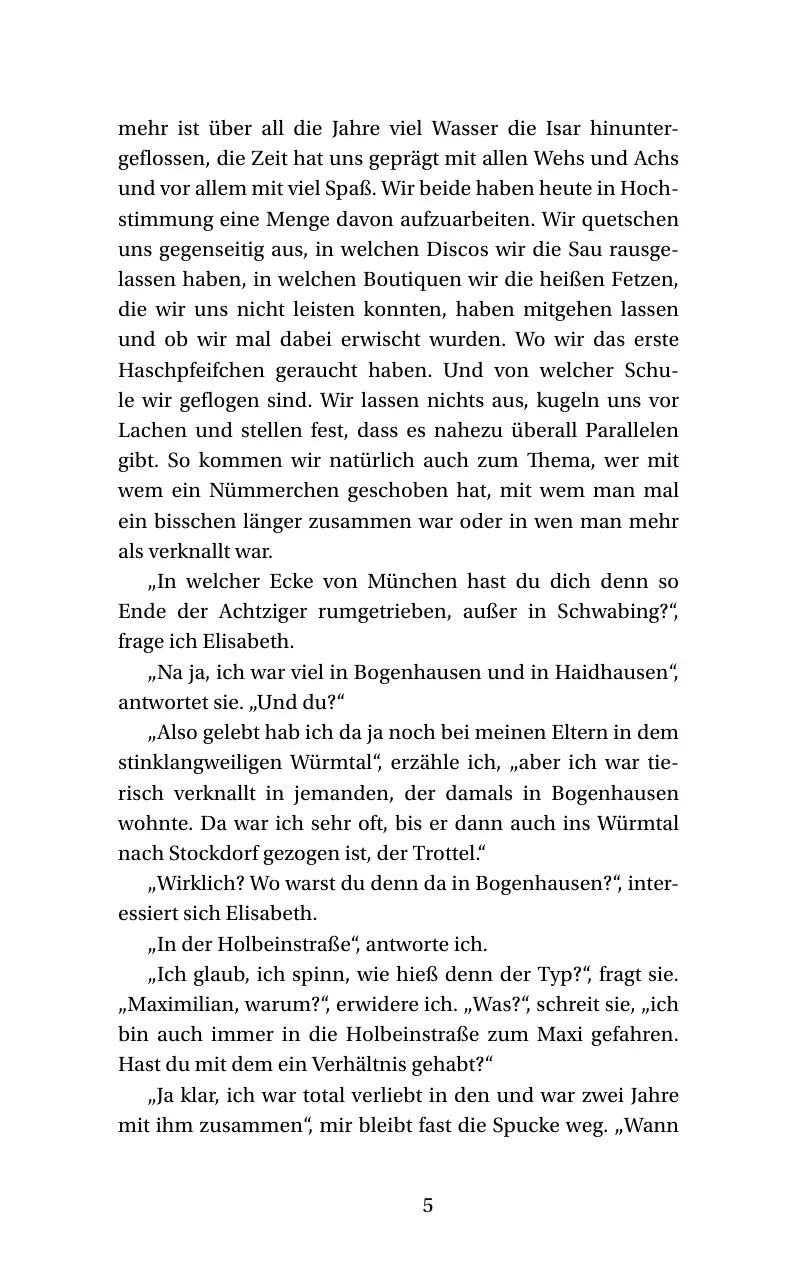 mehr ist über all die Jahre viel Wasser die Isar hinuntergeflossen, die Zeit hat uns geprägt mit allen Wehs und Achs und vor allem mit viel Spaß. Wir beide haben heute in Hochstimmung eine Menge davon aufzuarbeiten. Wir quetschen uns gegenseitig aus, in welchen Discos wir die Sau rausgelassen haben, in welchen Boutiquen wir die heißen Fetzen, die wir uns nicht leisten konnten, haben mitgehen lassen und ob wir mal dabei erwischt wurden. Wo wir das erste Haschpfeifchen geraucht haben. Und von welcher Schule wir geflogen sind. Wir lassen nichts aus, kugeln uns vor Lachen und stellen fest, dass es nahezu überall Parallelen gibt. So kommen wir natürlich auch zum Thema, wer mit wem ein Nümmerchen geschoben hat, mit wem man mal ein bisschen länger zusammen war oder in wen man mehr als verknallt war.

„In welcher Ecke von München hast du dich denn so Ende der Achtziger rumgetrieben, außer in Schwabing?“, frage ich Elisabeth.

„Na ja, ich war viel in Bogenhausen und in Haidhausen“, antwortet sie. „Und du?“

„Also gelebt hab ich da ja noch bei meinen Eltern in dem stinklangweiligen Würmtal“, erzähle ich, „aber ich war tierisch verknallt in jemanden, der damals in Bogenhausen wohnte. Da war ich sehr oft, bis er dann auch ins Würmtal nach Stockdorf gezogen ist, der Trottel.“

„Wirklich? Wo warst du denn da in Bogenhausen?“, interessiert sich Elisabeth.

„In der Holbeinstraße“, antworte ich.

„Ich glaub, ich spinn, wie hieß denn der Typ?“, fragt sie. „Maximilian, warum?“, erwidere ich. „Was?“, schreit sie, „ich bin auch immer in die Holbeinstraße zum Maxi gefahren. Hast du mit dem ein Verhältnis gehabt?“

„Ja klar, ich war total verliebt in den und war zwei Jahre mit ihm zusammen“, mir bleibt fast die Spucke weg. „Wann

5